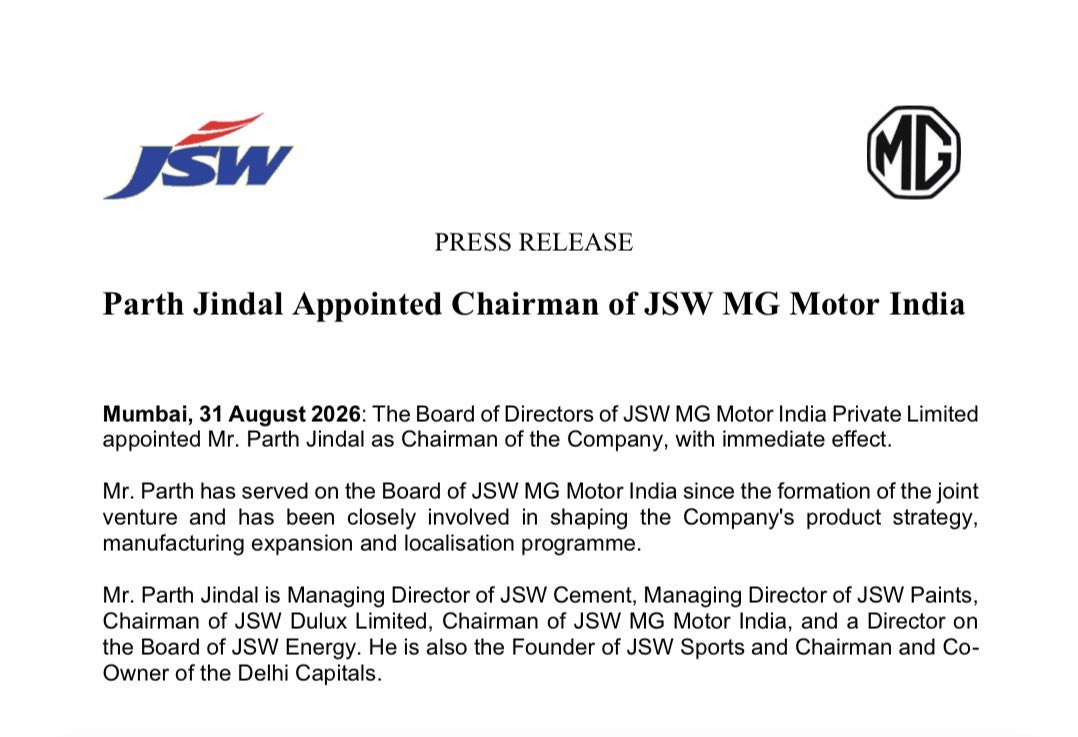 JSW

MG

PRESS RELEASE

Parth Jindal Appointed Chairman of JSW MG Motor India

Mumbai, 31 August 2026: The Board of Directors of JSW MG Motor India Private Limited appointed Mr. Parth Jindal as Chairman of the Company, with immediate effect.

Mr. Parth has served on the Board of JSW MG Motor India since the formation of the joint venture and has been closely involved in shaping the Company's product strategy, manufacturing expansion and localisation programme.

Mr. Parth Jindal is Managing Director of JSW Cement, Managing Director of JSW Paints, Chairman of JSW Dulux Limited, Chairman of JSW MG Motor India, and a Director on the Board of JSW Energy. He is also the Founder of JSW Sports and Chairman and Co-Owner of the Delhi Capitals.